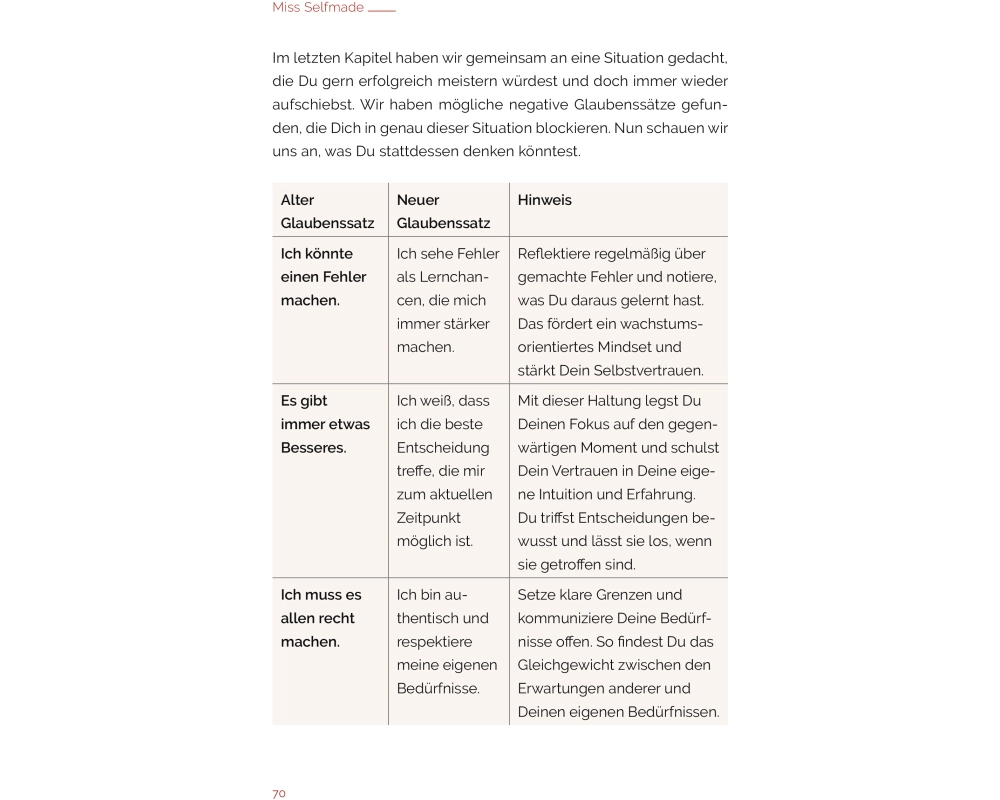 Miss Selfmade

Im letzten Kapitel haben wir gemeinsam an eine Situation gedacht, die Du gern erfolgreich meistern würdest und doch immer wieder aufschiebst. Wir haben mögliche negative Glaubenssätze gefunden, die Dich in genau dieser Situation blockieren. Nun schauen wir uns an, was Du stattdessen denken könntest.

| Alter Glaubenssatz | Neuer Glaubenssatz | Hinweis |
|---|---|---|
| Ich könnte einen Fehler machen. | Ich sehe Fehler als Lernchancen, die mich immer stärker machen. | Reflektiere regelmäßig über gemachte Fehler und notiere, was Du daraus gelernt hast. Das fördert ein wachstumsorientiertes Mindset und stärkt Dein Selbstvertrauen. |
| Es gibt immer etwas Besseres. | Ich weiß, dass ich die beste Entscheidung treffe, die mir zum aktuellen Zeitpunkt möglich ist. | Mit dieser Haltung legst Du Deinen Fokus auf den gegenwärtigen Moment und schulst Dein Vertrauen in Deine eigene Intuition und Erfahrung. Du triffst Entscheidungen bewusst und lässt sie los, wenn sie getroffen sind. |
| Ich muss es allen recht machen. | Ich bin authentisch und respektiere meine eigenen Bedürfnisse. | Setze klare Grenzen und kommuniziere Deine Bedürfnisse offen. So findest Du das Gleichgewicht zwischen den Erwartungen anderer und Deinen eigenen Bedürfnissen. |

70